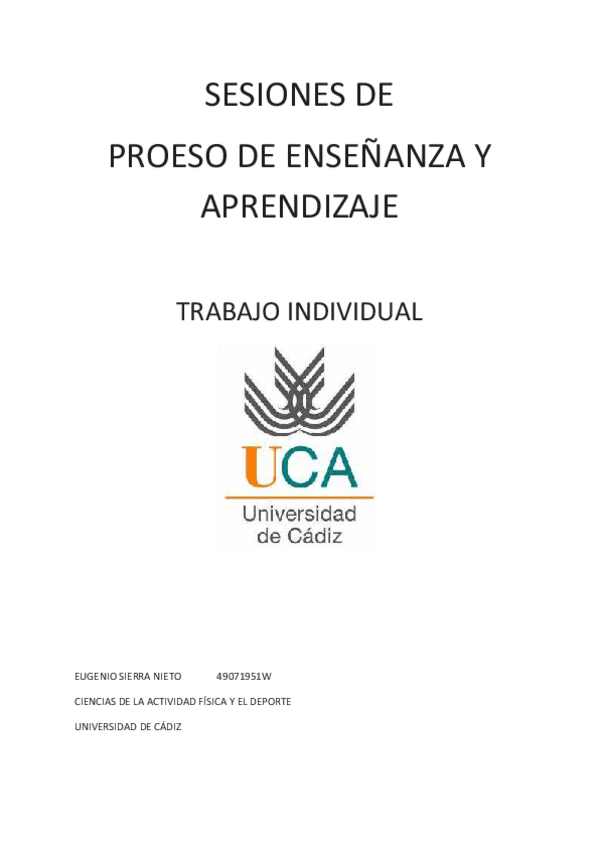 SESIONES DE
PROESO DE ENSEÑANZA Y APRENDIZAJE

TRABAJO INDIVIDUAL

UCA
Universidad de Cádiz

EUGENIO SIERRA NIETO 49071951W

CIENCIAS DE LA ACTIVIDAD FÍSICA Y EL DEPORTE

UNIVERSIDAD DE CÁDIZ